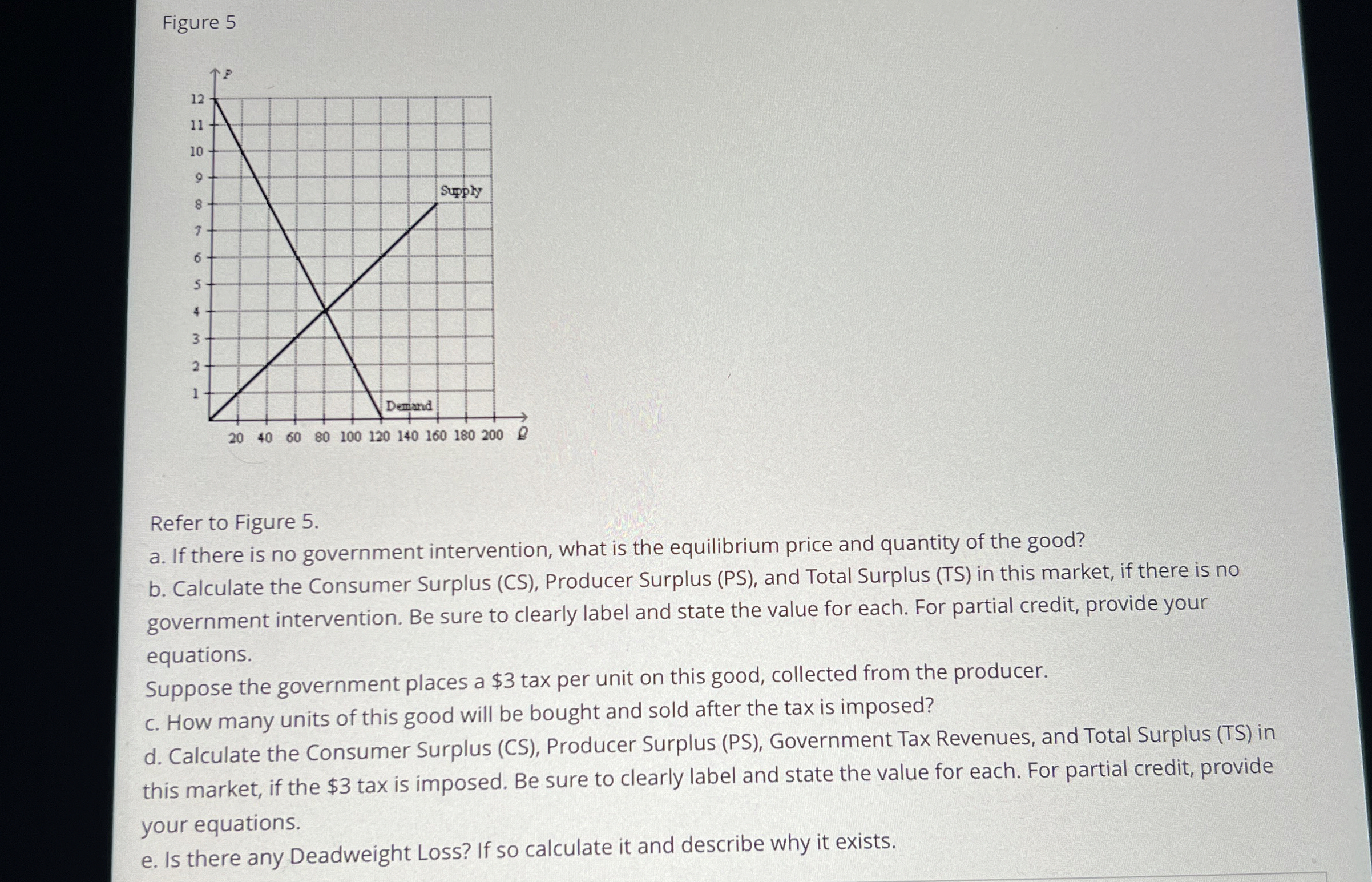 Figure 5

P

12
11
10
9
8
7
6
5
4
3
2
1

Supply

Demand

20 40 60 80 100 120 140 160 180 200 Q

Refer to Figure 5.

a. If there is no government intervention, what is the equilibrium price and quantity of the good?

b. Calculate the Consumer Surplus (CS), Producer Surplus (PS), and Total Surplus (TS) in this market, if there is no government intervention. Be sure to clearly label and state the value for each. For partial credit, provide your equations.

Suppose the government places a $3 tax per unit on this good, collected from the producer.

c. How many units of this good will be bought and sold after the tax is imposed?

d. Calculate the Consumer Surplus (CS), Producer Surplus (PS), Government Tax Revenues, and Total Surplus (TS) in this market, if the $3 tax is imposed. Be sure to clearly label and state the value for each. For partial credit, provide your equations.

e. Is there any Deadweight Loss? If so calculate it and describe why it exists.